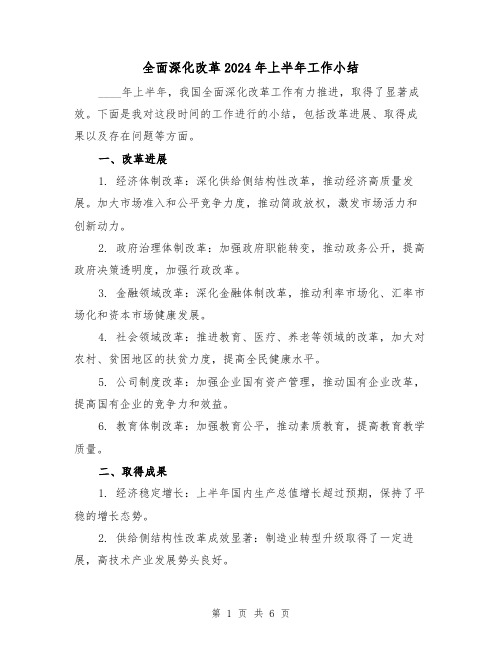 全面深化改革2024年上半年工作小结

____年上半年，我国全面深化改革工作有力推进，取得了显著成效。下面是我对这段时间的工作进行的小结，包括改革进展、取得成果以及存在问题等方面。

一、改革进展

1. 经济体制改革：深化供给侧结构性改革，推动经济高质量发展。加大市场准入和公平竞争力度，推动简政放权，激发市场活力和创新动力。

2. 政府治理体制改革：加强政府职能转变，推动政务公开，提高政府决策透明度，加强行政改革。

3. 金融领域改革：深化金融体制改革，推动利率市场化、汇率市场化和资本市场健康发展。

4. 社会领域改革：推进教育、医疗、养老等领域的改革，加大对农村、贫困地区的扶贫力度，提高全民健康水平。

5. 公司制度改革：加强企业国有资产管理，推动国有企业改革，提高国有企业的竞争力和效益。

6. 教育体制改革：加强教育公平，推动素质教育，提高教育教学质量。

二、取得成果

1. 经济稳定增长：上半年国内生产总值增长超过预期，保持了平稳的增长态势。

2. 供给侧结构性改革成效显著：制造业转型升级取得了一定进展，高技术产业发展势头良好。

第 1 页 共 6 页